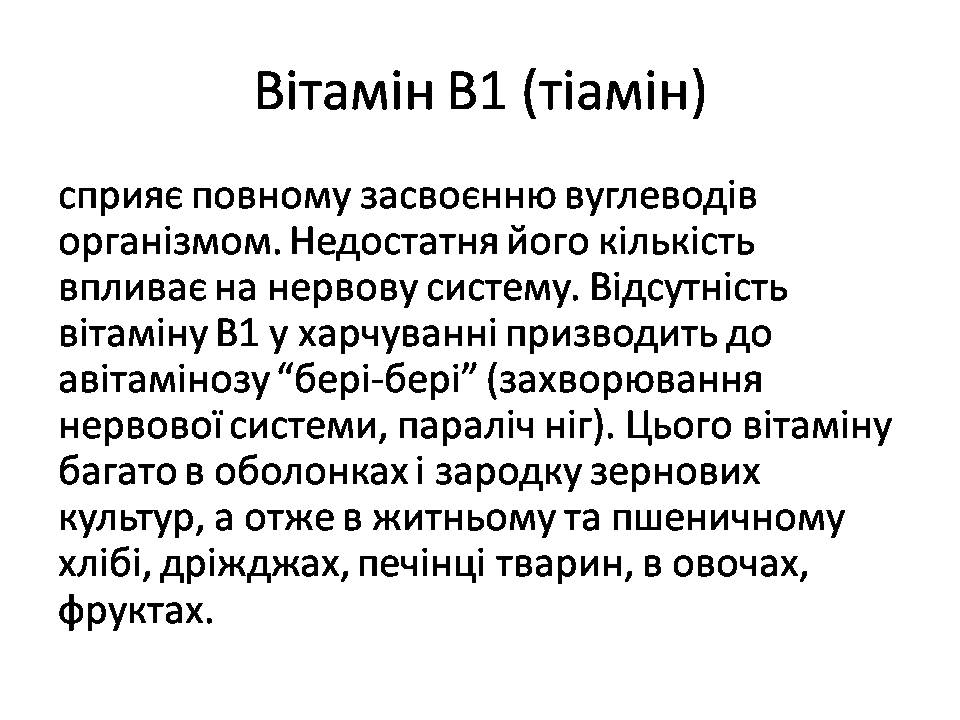 Вітамін В1 (тіамін)

сприяє повному засвоєнню вуглеводів організмом. Недостатня його кількість впливає на нервову систему. Відсутність вітаміну В1 у харчуванні призводить до авітамінозу “бері-бері” (захворювання нервової системи, параліч ніг). Цього вітаміну багато в оболонках і зародку зернових культур, а отже в житньому та пшеничному хлібі, дріжджах, печінці тварин, в овочах, фруктах.